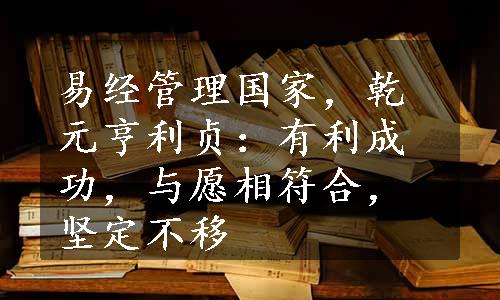 易经管理国家，乾元亨利贞：有利成功，与愿相符合，坚定不移